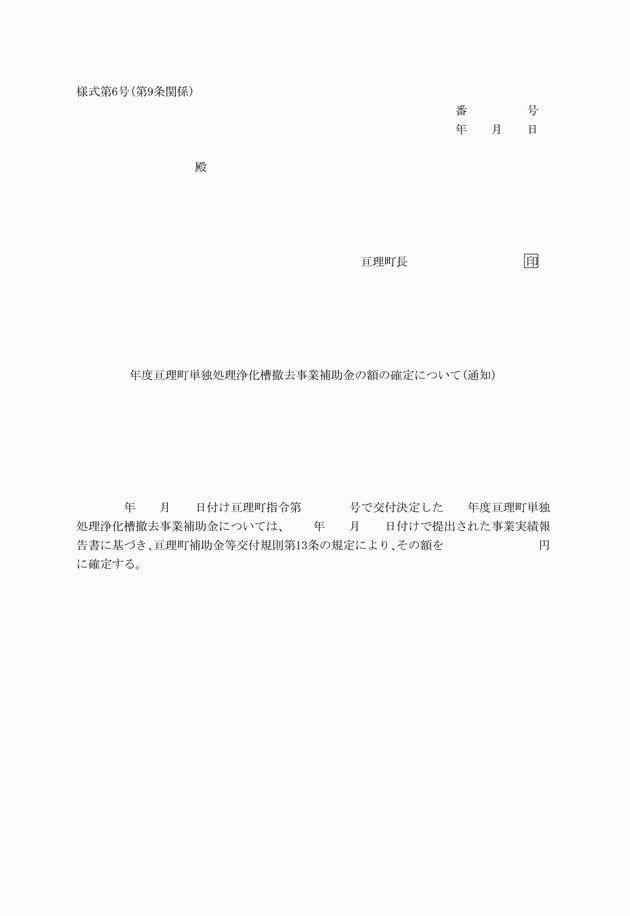 様式第6号（第9条関係）

番　　　号
年　月　日

殿

亘理町長　　　　　　印

年度亘理町単独処理浄化槽撤去事業補助金の額の確定について（通知）

年　月　日付け亘理町指令第　　号で交付決定した　年度亘理町単独処理浄化槽撤去事業補助金については、　年　月　日付けで提出された事業実績報告書に基づき、亘理町補助金等交付規則第13条の規定により、その額を　　　　円に確定する。